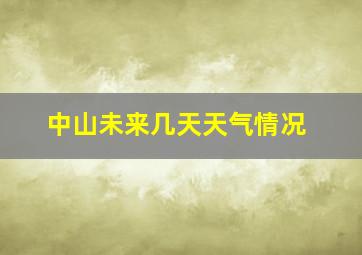 中山未来几天天气情况